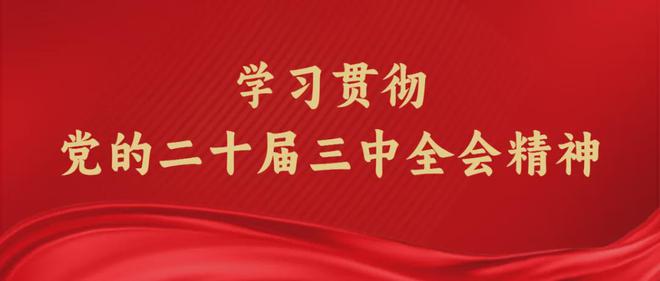 学习贯彻
党的二十届三中全会精神